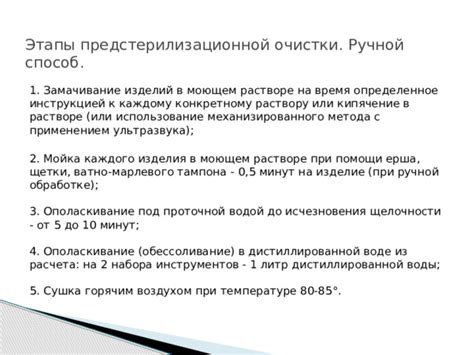 Этапы предстерилизационной очистки. Ручной способ.

1. Замачивание изделий в моющем растворе на время определенное инструкцией к каждому конкретному раствору или кипячение в растворе (или использование механизированного метода с применением ультразвука);

2. Мойка каждого изделия в моющем растворе при помощи ерша, щетки, ватно-марлевого тампона - 0,5 минут на изделие (при ручной обработке);

3. Ополаскивание под проточной водой до исчезновения щелочности - от 5 до 10 минут;

4. Ополаскивание (обессоливание) в дистиллированной воде из расчета: на 2 набора инструментов - 1 литр дистиллированной воды;

5. Сушка горячим воздухом при температуре 80-85°.